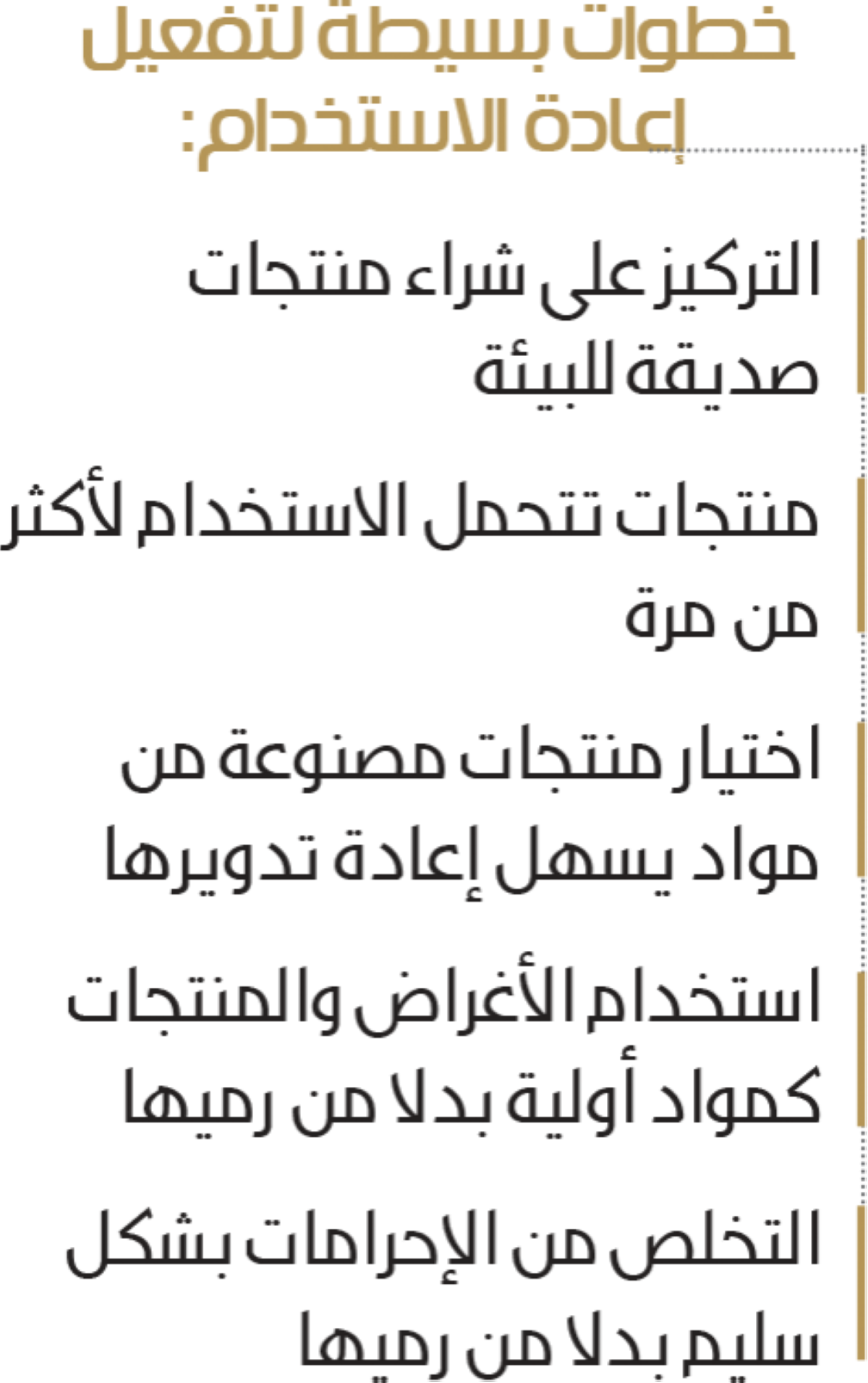 خطوات بسيطة لتفعيل
إعادة الاستخدام:

التركيز على شراء منتجات صديقة للبيئة

منتجات تتحمل الاستخدام لأكثر من مرة

اختيار منتجات مصنوعة من مواد يسهل إعادة تدويرها

استخدام الأغراض والمنتجات كمواد أولية بدلا من رميها

التخلص من الإحرامات بشكل سليم بدلا من رميها